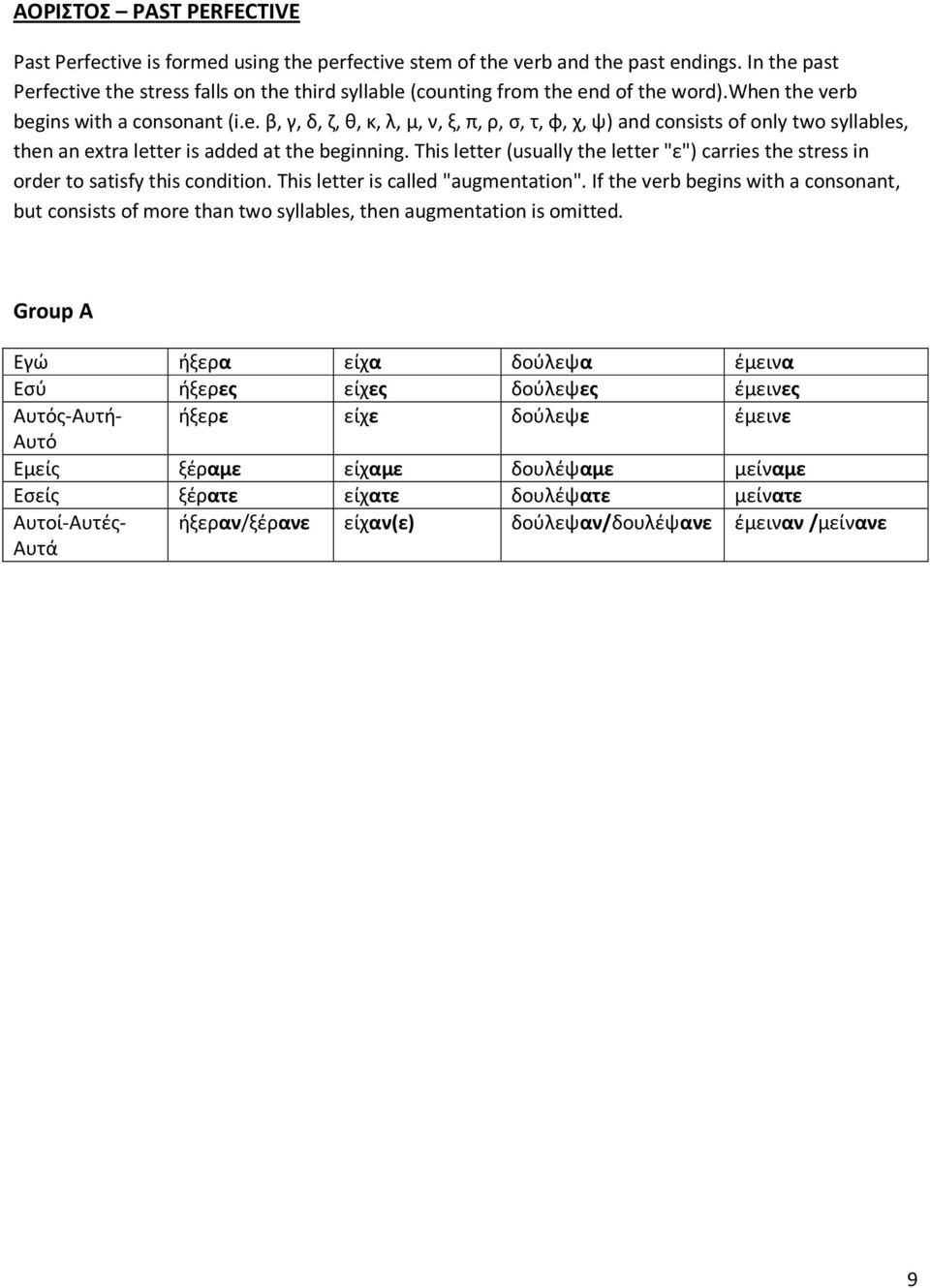 ΑΟΡΙΣΤΟΣ – PAST PERFECTIVE

Past Perfective is formed using the perfective stem of the verb and the past endings. In the past Perfective the stress falls on the third syllable (counting from the end of the word).When the verb begins with a consonant (i.e. β, γ, δ, ζ, θ, κ, λ, μ, ν, ξ, π, ρ, σ, τ, φ, χ, ψ) and consists of only two syllables, then an extra letter is added at the beginning. This letter (usually the letter "ε") carries the stress in order to satisfy this condition. This letter is called "augmentation". If the verb begins with a consonant, but consists of more than two syllables, then augmentation is omitted.

Group A

| Εγώ | ήξερα | είχα | δούλεψα | έμεινα |
|---|---|---|---|---|
| Εσύ | ήξερες | είχες | δούλεψες | έμεινες |
| Αυτός-Αυτή-Αυτό | ήξερε | είχε | δούλεψε | έμεινε |
| Εμείς | ξέραμε | είχαμε | δουλέψαμε | μείναμε |
| Εσείς | ξέρατε | είχατε | δουλέψατε | μείνατε |
| Αυτοί-Αυτές-Αυτά | ήξεραν/ξέρανε | είχαν(ε) | δούλεψαν/δουλέψανε | έμειναν /μείνανε |

9